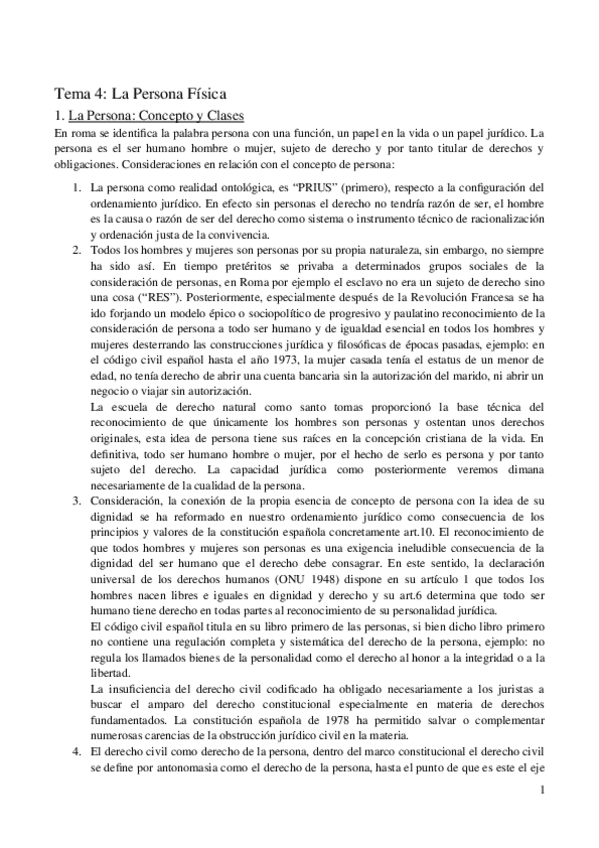 Tema 4: La Persona Física

1. La Persona: Concepto y Clases

En roma se identifica la palabra persona con una función, un papel en la vida o un papel jurídico. La persona es el ser humano hombre o mujer, sujeto de derecho y por tanto titular de derechos y obligaciones. Consideraciones en relación con el concepto de persona:

1. La persona como realidad ontológica, es "PRIUS" (primero), respecto a la configuración del ordenamiento jurídico. En efecto sin personas el derecho no tendría razón de ser, el hombre es la causa o razón de ser del derecho como sistema o instrumento técnico de racionalización y ordenación justa de la convivencia.

2. Todos los hombres y mujeres son personas por su propia naturaleza, sin embargo, no siempre ha sido así. En tiempo pretéritos se privaba a determinados grupos sociales de la consideración de personas, en Roma por ejemplo el esclavo no era un sujeto de derecho sino una cosa ("RES"). Posteriormente, especialmente después de la Revolución Francesa se ha ido forjando un modelo épico o sociopolítico de progresivo y paulatino reconocimiento de la consideración de persona a todo ser humano y de igualdad esencial en todos los hombres y mujeres desterrando las construcciones jurídica y filosóficas de épocas pasadas, ejemplo: en el código civil español hasta el año 1973, la mujer casada tenía el estatus de un menor de edad, no tenía derecho de abrir una cuenta bancaria sin la autorización del marido, ni abrir un negocio o viajar sin autorización.

La escuela de derecho natural como santo tomas proporcionó la base técnica del reconocimiento de que únicamente los hombres son personas y ostentan unos derechos originales, esta idea de persona tiene sus raíces en la concepción cristiana de la vida. En definitiva, todo ser humano hombre o mujer, por el hecho de serlo es persona y por tanto sujeto del derecho. La capacidad jurídica como posteriormente veremos dimana necesariamente de la cualidad de la persona.

3. Consideración, la conexión de la propia esencia de concepto de persona con la idea de su dignidad se ha reformado en nuestro ordenamiento jurídico como consecuencia de los principios y valores de la constitución española concretamente art.10. El reconocimiento de que todos hombres y mujeres son personas es una exigencia ineludible consecuencia de la dignidad del ser humano que el derecho debe consagrar. En este sentido, la declaración universal de los derechos humanos (ONU 1948) dispone en su artículo 1 que todos los hombres nacen libres e iguales en dignidad y derecho y su art.6 determina que todo ser humano tiene derecho en todas partes al reconocimiento de su personalidad jurídica.

El código civil español titula en su libro primero de las personas, si bien dicho libro primero no contiene una regulación completa y sistemática del derecho de la persona, ejemplo: no regula los llamados bienes de la personalidad como el derecho al honor a la integridad o a la libertad.

La insuficiencia del derecho civil codificado ha obligado necesariamente a los juristas a buscar el amparo del derecho constitucional especialmente en materia de derechos fundamentados. La constitución española de 1978 ha permitido salvar o complementar numerosas carencias de la obstrucción jurídico civil en la materia.

4. El derecho civil como derecho de la persona, dentro del marco constitucional el derecho civil se define por antonomasia como el derecho de la persona, hasta el punto de que es este el eje

1